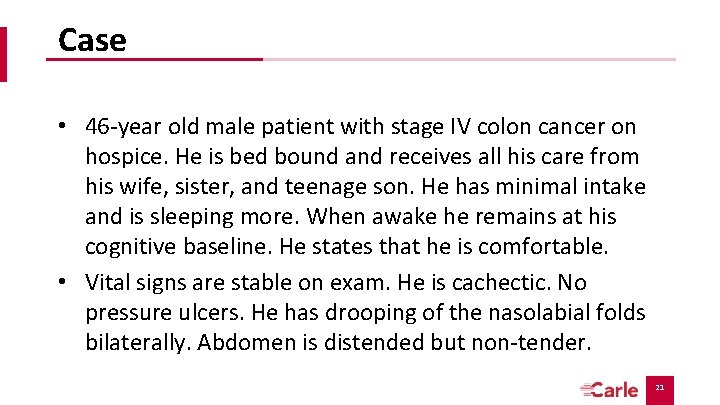 Case

• 46-year old male patient with stage IV colon cancer on hospice. He is bed bound and receives all his care from his wife, sister, and teenage son. He has minimal intake and is sleeping more. When awake he remains at his cognitive baseline. He states that he is comfortable.
• Vital signs are stable on exam. He is cachectic. No pressure ulcers. He has drooping of the nasolabial folds bilaterally. Abdomen is distended but non-tender.

Carle

21